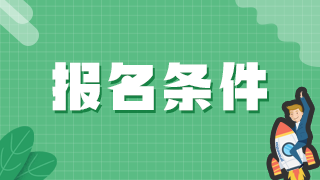 报名条件